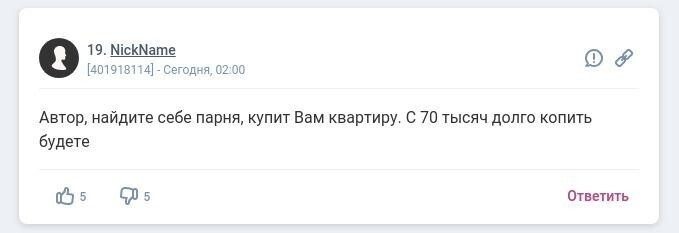 19. NickName
[401918114] - Сегодня, 02:00

Автор, найдите себе парня, купит Вам квартиру. С 70 тысяч долго копить будете

5 5 Ответить